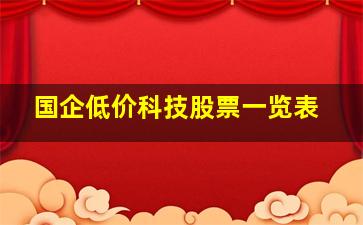 国企低价科技股票一览表